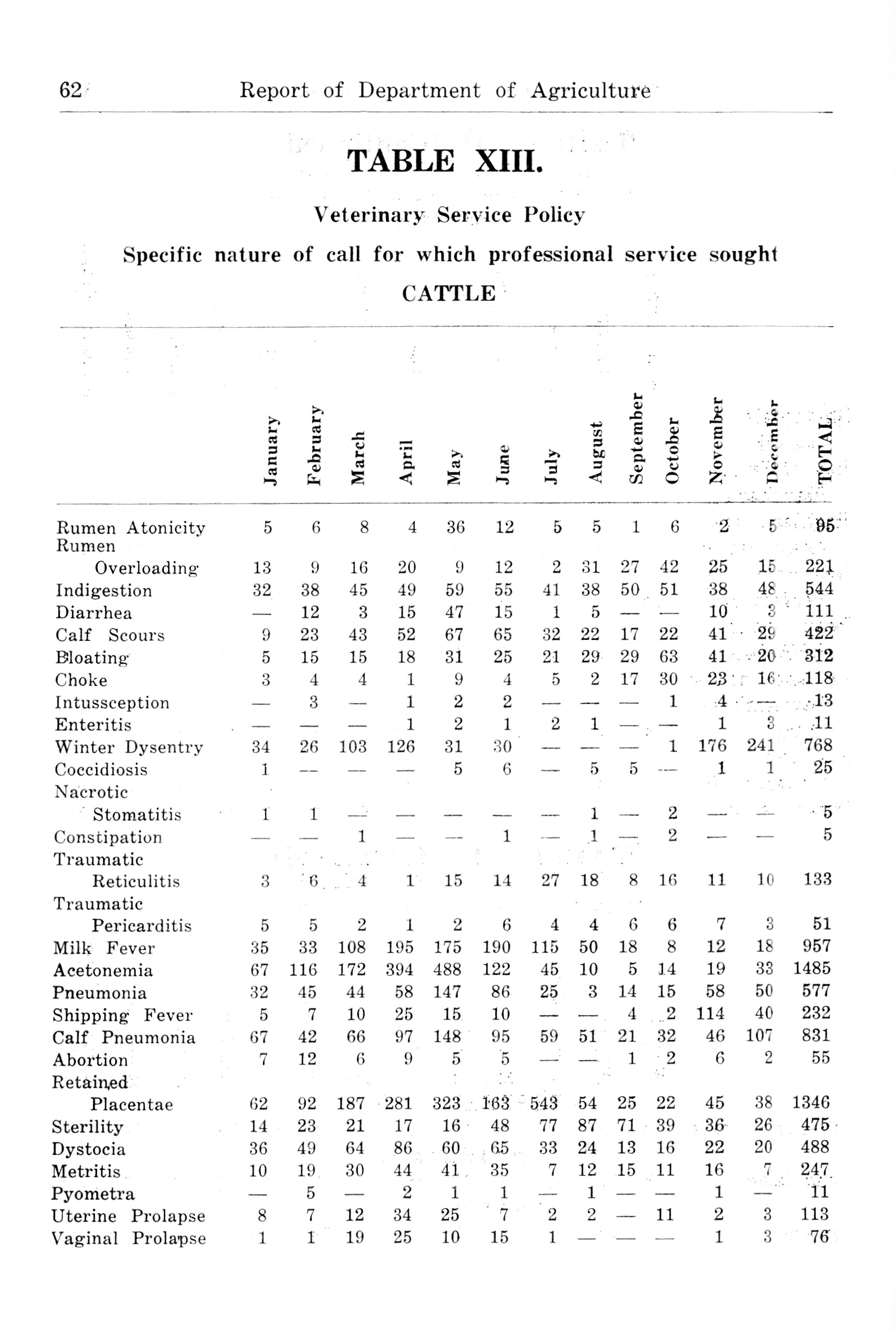 62 Report of Department of Agriculture

TABLE XIII.

Veterinary Service Policy

Specific nature of call for which professional service sought

CATTLE

| | January | February | March | April | May | June | July | August | September | October | November | December | TOTAL |
|---|---|---|---|---|---|---|---|---|---|---|---|---|---|
| Rumen Atonicity | 5 | 6 | 8 | 4 | 36 | 12 | 5 | 5 | 1 | 6 | 2 | 5 | 95 |
| Rumen Overloading | 13 | 9 | 16 | 20 | 9 | 12 | 2 | 31 | 27 | 42 | 25 | 15 | 221 |
| Indigestion | 32 | 38 | 45 | 49 | 59 | 55 | 41 | 38 | 50 | 51 | 38 | 48 | 544 |
| Diarrhea | — | 12 | 3 | 15 | 47 | 15 | 1 | 5 | — | — | 10 | 3 | 111 |
| Calf Scours | 9 | 23 | 43 | 52 | 67 | 65 | 32 | 22 | 17 | 22 | 41 | 29 | 422 |
| Bloating | 5 | 15 | 15 | 18 | 31 | 25 | 21 | 29 | 29 | 63 | 41 | 20 | 312 |
| Choke | 3 | 4 | 4 | 1 | 9 | 4 | 5 | 2 | 17 | 30 | 23 | 16 | 118 |
| Intussception | — | 3 | — | 1 | 2 | 2 | — | — | — | 1 | 4 | — | 13 |
| Enteritis | — | — | — | 1 | 2 | 1 | 2 | 1 | — | — | 1 | 3 | 11 |
| Winter Dysentry | 34 | 26 | 103 | 126 | 31 | 30 | — | — | — | 1 | 176 | 241 | 768 |
| Coccidiosis | 1 | — | — | — | 5 | 6 | — | 5 | 5 | — | 1 | 1 | 25 |
| Nacrotic Stomatitis | 1 | 1 | — | — | — | — | — | 1 | — | 2 | — | — | 5 |
| Constipation | — | — | 1 | — | — | 1 | — | 1 | — | 2 | — | — | 5 |
| Traumatic Reticulitis | 3 | 6 | 4 | 1 | 15 | 14 | 27 | 18 | 8 | 16 | 11 | 10 | 133 |
| Traumatic Pericarditis | 5 | 5 | 2 | 1 | 2 | 6 | 4 | 4 | 6 | 6 | 7 | 3 | 51 |
| Milk Fever | 35 | 33 | 108 | 195 | 175 | 190 | 115 | 50 | 18 | 8 | 12 | 18 | 957 |
| Acetonemia | 67 | 116 | 172 | 394 | 488 | 122 | 45 | 10 | 5 | 14 | 19 | 33 | 1485 |
| Pneumonia | 32 | 45 | 44 | 58 | 147 | 86 | 25 | 3 | 14 | 15 | 58 | 50 | 577 |
| Shipping Fever | 5 | 7 | 10 | 25 | 15 | 10 | — | — | 4 | 2 | 114 | 40 | 232 |
| Calf Pneumonia | 67 | 42 | 66 | 97 | 148 | 95 | 59 | 51 | 21 | 32 | 46 | 107 | 831 |
| Abortion | 7 | 12 | 6 | 9 | 5 | 5 | — | — | 1 | 2 | 6 | 2 | 55 |
| Retained Placentae | 62 | 92 | 187 | 281 | 323 | 163 | 543 | 54 | 25 | 22 | 45 | 38 | 1346 |
| Sterility | 14 | 23 | 21 | 17 | 16 | 48 | 77 | 87 | 71 | 39 | 36 | 26 | 475 |
| Dystocia | 36 | 49 | 64 | 86 | 60 | 65 | 33 | 24 | 13 | 16 | 22 | 20 | 488 |
| Metritis | 10 | 19 | 30 | 44 | 41 | 35 | 7 | 12 | 15 | 11 | 16 | 7 | 247 |
| Pyometra | — | 5 | — | 2 | 1 | 1 | — | 1 | — | — | 1 | — | 11 |
| Uterine Prolapse | 8 | 7 | 12 | 34 | 25 | 7 | 2 | 2 | — | 11 | 2 | 3 | 113 |
| Vaginal Prolapse | 1 | 1 | 19 | 25 | 10 | 15 | 1 | — | — | — | 1 | 3 | 76 |